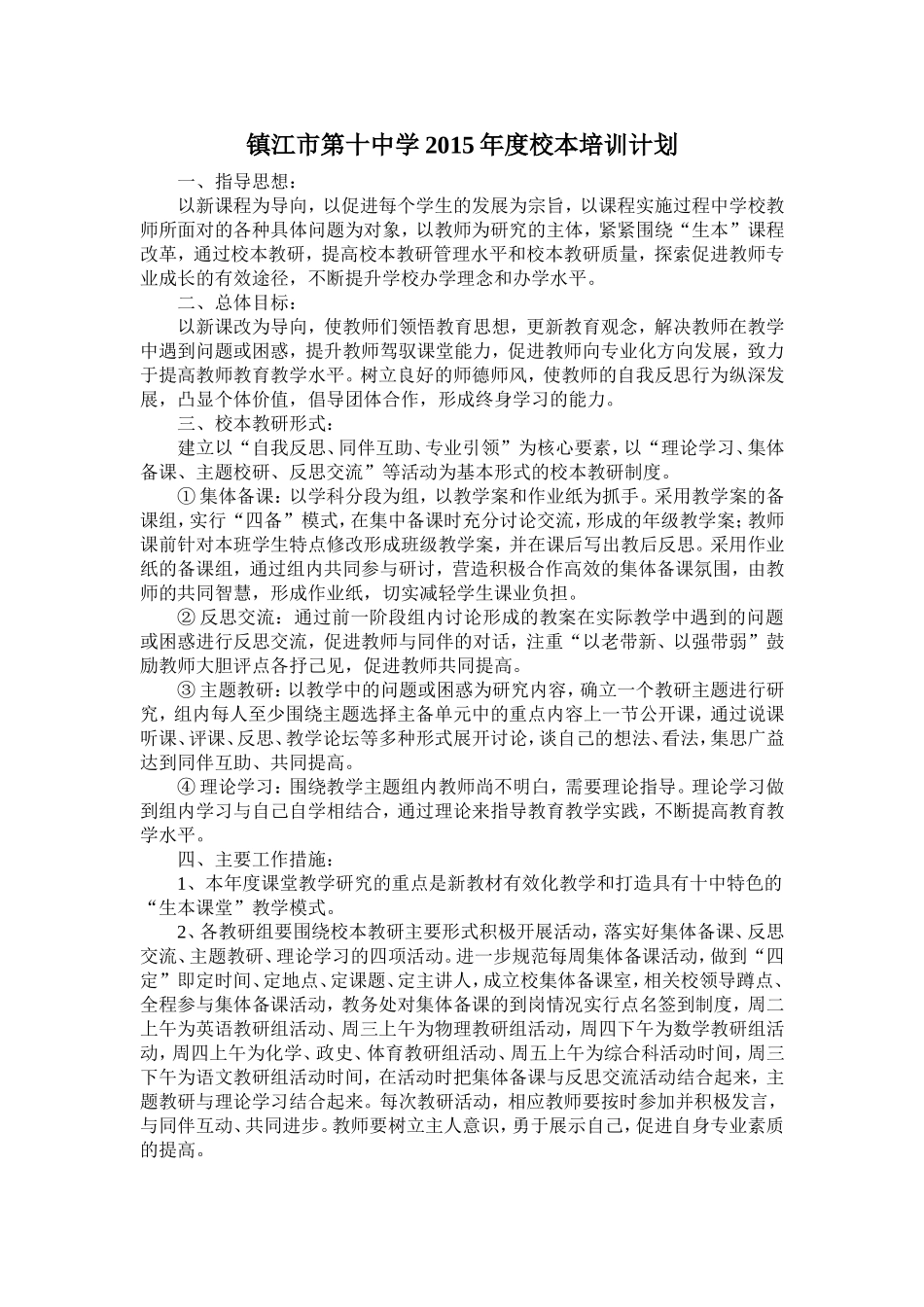 镇江市第十中学 2015 年度校本培训计划

一、指导思想：

以新课程为导向，以促进每个学生的发展为宗旨，以课程实施过程中学校教师所面对的各种具体问题为对象，以教师为研究的主体，紧紧围绕“生本”课程改革，通过校本教研，提高校本教研管理水平和校本教研质量，探索促进教师专业成长的有效途径，不断提升学校办学理念和办学水平。

二、总体目标：

以新课改为导向，使教师们领悟教育思想，更新教育观念，解决教师在教学中遇到问题或困惑，提升教师驾驭课堂能力，促进教师向专业化方向发展，致力于提高教师教育教学水平。树立良好的师德师风，使教师的自我反思行为纵深发展，凸显个体价值，倡导团体合作，形成终身学习的能力。

三、校本教研形式：

建立以“自我反思、同伴互助、专业引领”为核心要素，以“理论学习、集体备课、主题校研、反思交流”等活动为基本形式的校本教研制度。

① 集体备课：以学科分段为组，以教学案和作业纸为抓手。采用教学案的备课组，实行“四备”模式，在集中备课时充分讨论交流，形成的年级教学案；教师课前针对本班学生特点修改形成班级教学案，并在课后写出教后反思。采用作业纸的备课组，通过组内共同参与研讨，营造积极合作高效的集体备课氛围，由教师的共同智慧，形成作业纸，切实减轻学生课业负担。

② 反思交流：通过前一阶段组内讨论形成的教案在实际教学中遇到的问题或困惑进行反思交流，促进教师与同伴的对话，注重“以老带新、以强带弱”鼓励教师大胆评点各抒己见，促进教师共同提高。

③ 主题教研：以教学中的问题或困惑为研究内容，确立一个教研主题进行研究，组内每人至少围绕主题选择主备单元中的重点内容上一节公开课，通过说课听课、评课、反思、教学论坛等多种形式展开讨论，谈自己的想法、看法，集思广益达到同伴互助、共同提高。

④ 理论学习：围绕教学主题组内教师尚不明白，需要理论指导。理论学习做到组内学习与自己自学相结合，通过理论来指导教育教学实践，不断提高教育教学水平。

四、主要工作措施：

1、本年度课堂教学研究的重点是新教材有效化教学和打造具有十中特色的“生本课堂”教学模式。

2、各教研组要围绕校本教研主要形式积极开展活动，落实好集体备课、反思交流、主题教研、理论学习的四项活动。进一步规范每周集体备课活动，做到“四定”即定时间、定地点、定课题、定主讲人，成立校集体备课室，相关校领导蹲点、全程参与集体备课活动，教务处对集体备课的到岗情况实行点名签到制度，周二上午为英语教研组活动、周三上午为物理教研组活动，周四下午为数学教研组活动，周四上午为化学、政史、体育教研组活动、周五上午为综合科活动时间，周三下午为语文教研组活动时间，在活动时把集体备课与反思交流活动结合起来，主题教研与理论学习结合起来。每次教研活动，相应教师要按时参加并积极发言，与同伴互动、共同进步。教师要树立主人意识，勇于展示自己，促进自身专业素质的提高。